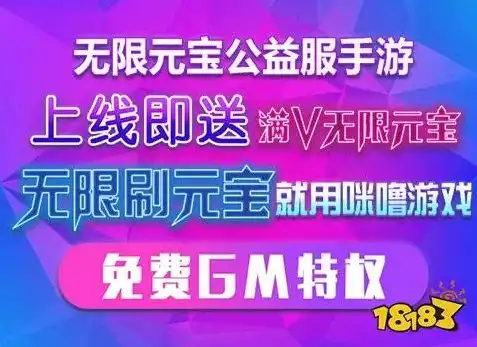 无限元宝公益服手游

上线即送 满V无限元宝

无限刷元宝 就用咪噜游戏

免费GM特权

18183